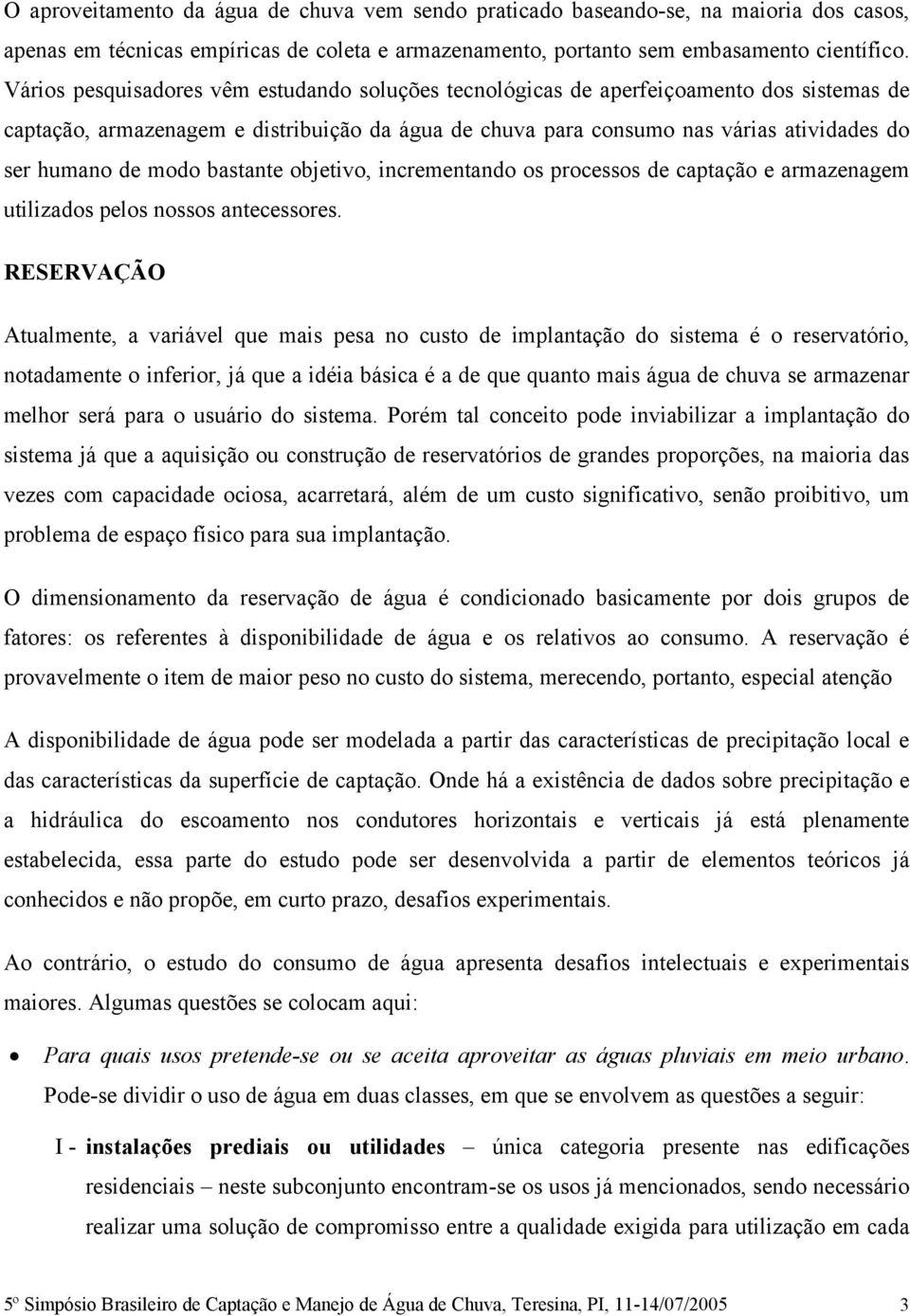 O aproveitamento da água de chuva vem sendo praticado baseando-se, na maioria dos casos, apenas em técnicas empíricas de coleta e armazenamento, portanto sem embasamento científico. Vários pesquisadores vêm estudando soluções tecnológicas de aperfeiçoamento dos sistemas de captação, armazenagem e distribuição da água de chuva para consumo nas várias atividades do ser humano de modo bastante objetivo, incrementando os processos de captação e armazenagem utilizados pelos nossos antecessores.

RESERVAÇÃO

Atualmente, a variável que mais pesa no custo de implantação do sistema é o reservatório, notadamente o inferior, já que a idéia básica é a de que quanto mais água de chuva se armazenar melhor será para o usuário do sistema. Porém tal conceito pode inviabilizar a implantação do sistema já que a aquisição ou construção de reservatórios de grandes proporções, na maioria das vezes com capacidade ociosa, acarretará, além de um custo significativo, senão proibitivo, um problema de espaço físico para sua implantação.

O dimensionamento da reservação de água é condicionado basicamente por dois grupos de fatores: os referentes à disponibilidade de água e os relativos ao consumo. A reservação é provavelmente o item de maior peso no custo do sistema, merecendo, portanto, especial atenção

A disponibilidade de água pode ser modelada a partir das características de precipitação local e das características da superfície de captação. Onde há a existência de dados sobre precipitação e a hidráulica do escoamento nos condutores horizontais e verticais já está plenamente estabelecida, essa parte do estudo pode ser desenvolvida a partir de elementos teóricos já conhecidos e não propõe, em curto prazo, desafios experimentais.

Ao contrário, o estudo do consumo de água apresenta desafios intelectuais e experimentais maiores. Algumas questões se colocam aqui:

• Para quais usos pretende-se ou se aceita aproveitar as águas pluviais em meio urbano. Pode-se dividir o uso de água em duas classes, em que se envolvem as questões a seguir:

I - instalações prediais ou utilidades – única categoria presente nas edificações residenciais – neste subconjunto encontram-se os usos já mencionados, sendo necessário realizar uma solução de compromisso entre a qualidade exigida para utilização em cada

5º Simpósio Brasileiro de Captação e Manejo de Água de Chuva, Teresina, PI, 11-14/07/2005 3